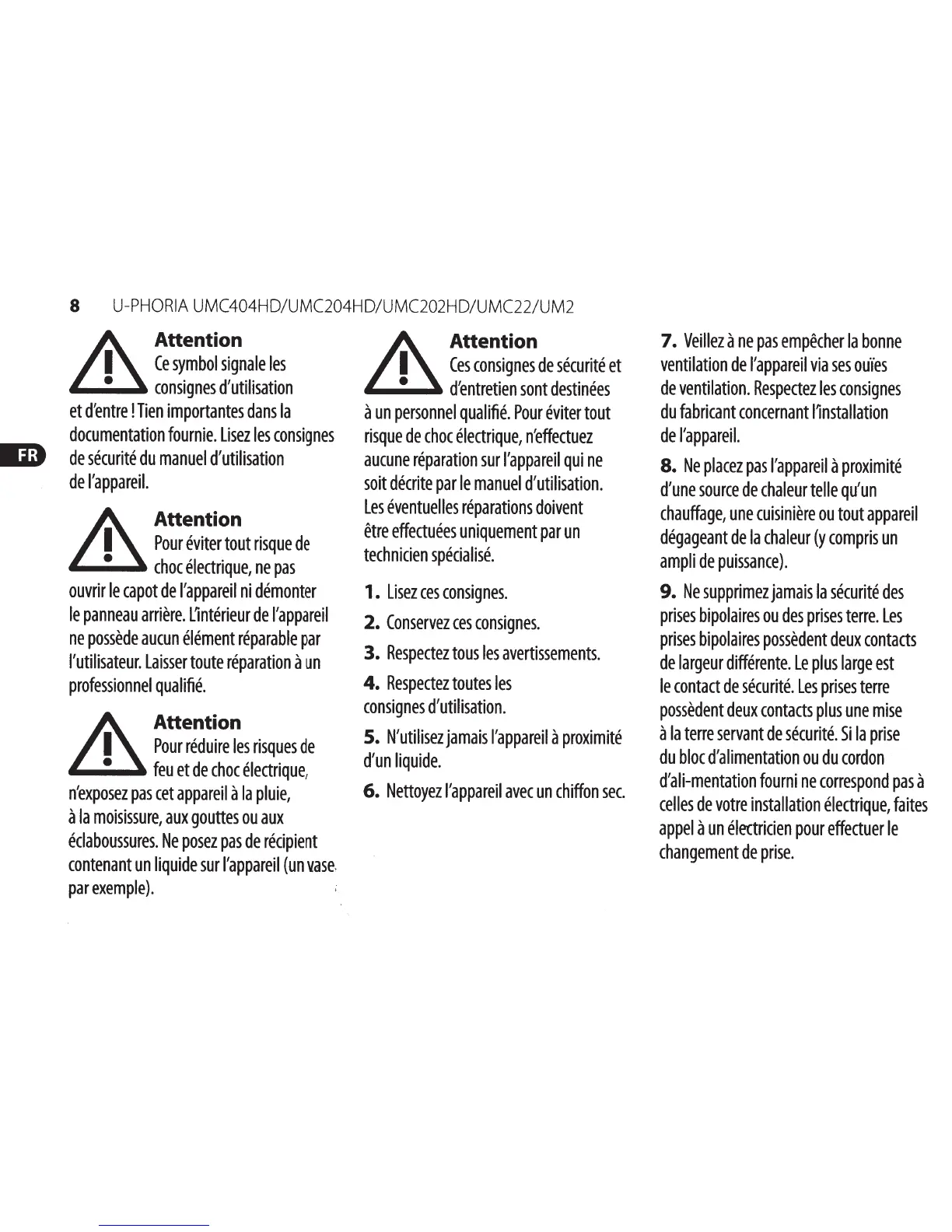 8 U-PHORIA UMC404HD/UMC204HD/UMC202HD/UMC22/UM2

FR

Attention
Ce symbol signale les consignes d'utilisation et d'entre ! Tien importantes dans la documentation fournie. Lisez les consignes de sécurité du manuel d'utilisation de l'appareil.

Attention
Pour éviter tout risque de choc électrique, ne pas ouvrir le capot de l'appareil ni démonter le panneau arrière. L'intérieur de l'appareil ne possède aucun élément réparable par l'utilisateur. Laisser toute réparation à un professionnel qualifié.

Attention
Pour réduire les risques de feu et de choc électrique, n'exposez pas cet appareil à la pluie, à la moisissure, aux gouttes ou aux éclaboussures. Ne posez pas de récipient contenant un liquide sur l'appareil (un vase par exemple).

Attention
Ces consignes de sécurité et d'entretien sont destinées à un personnel qualifié. Pour éviter tout risque de choc électrique, n'effectuez aucune réparation sur l'appareil qui ne soit décrite par le manuel d'utilisation. Les éventuelles réparations doivent être effectuées uniquement par un technicien spécialisé.

1. Lisez ces consignes.

2. Conservez ces consignes.

3. Respectez tous les avertissements.

4. Respectez toutes les consignes d'utilisation.

5. N'utilisez jamais l'appareil à proximité d'un liquide.

6. Nettoyez l'appareil avec un chiffon sec.

7. Veillez à ne pas empêcher la bonne ventilation de l'appareil via ses ouïes de ventilation. Respectez les consignes du fabricant concernant l'installation de l'appareil.

8. Ne placez pas l'appareil à proximité d'une source de chaleur telle qu'un chauffage, une cuisinière ou tout appareil dégageant de la chaleur (y compris un ampli de puissance).

9. Ne supprimez jamais la sécurité des prises bipolaires ou des prises terre. Les prises bipolaires possèdent deux contacts de largeur différente. Le plus large est le contact de sécurité. Les prises terre possèdent deux contacts plus une mise à la terre servant de sécurité. Si la prise du bloc d'alimentation ou du cordon d'ali-mentation fourni ne correspond pas à celles de votre installation électrique, faites appel à un électricien pour effectuer le changement de prise.